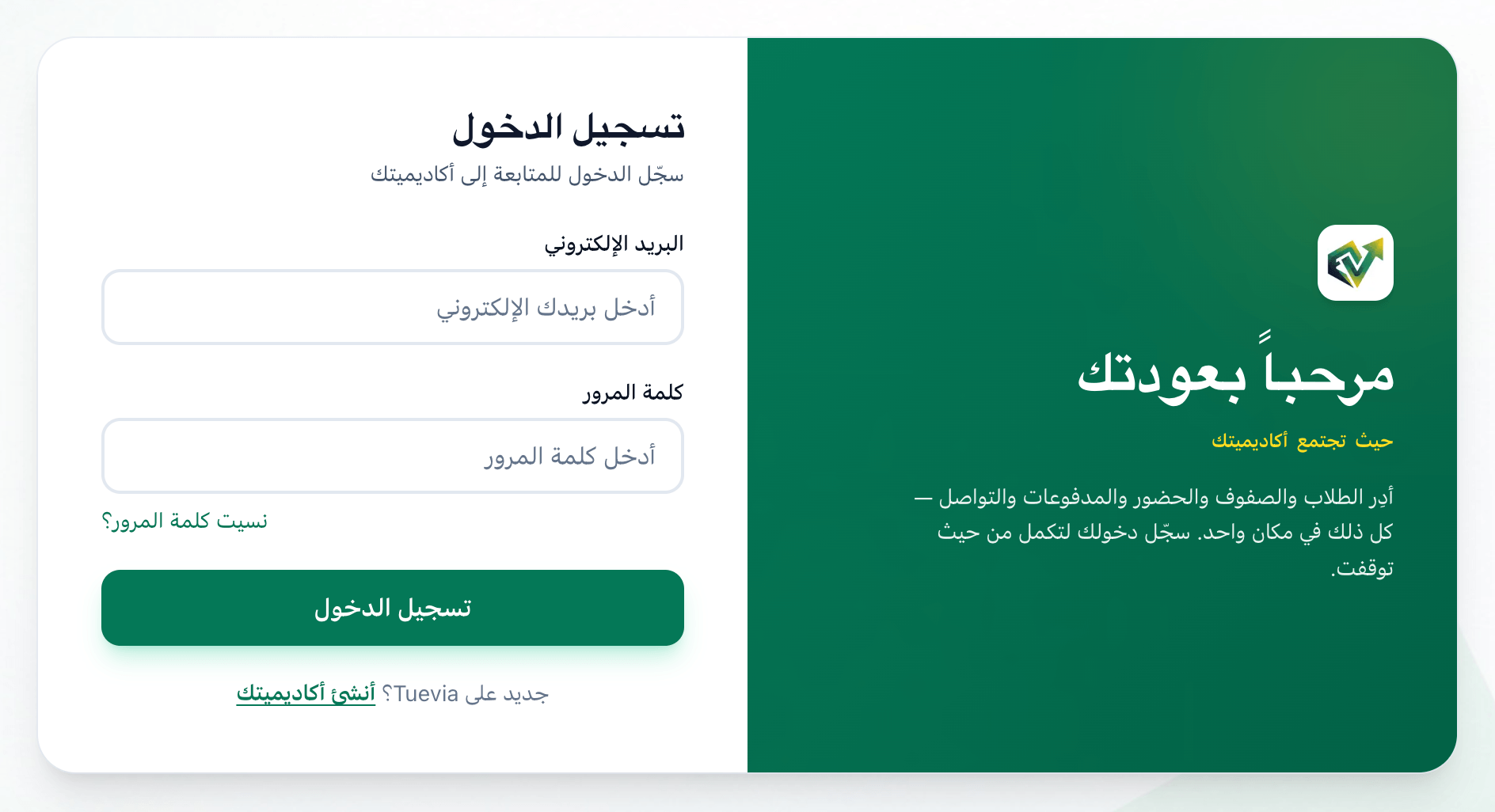 مرحباً بعودتك

حيث تجتمع أكاديميتك

أدِر الطلاب والصفوف والحضور والمدفوعات والتواصل — كل ذلك في مكان واحد. سجّل دخولك لتكمل من حيث توقفت.

تسجيل الدخول

سجّل الدخول للمتابعة إلى أكاديميتك

البريد الإلكتروني

أدخل بريدك الإلكتروني

كلمة المرور

أدخل كلمة المرور

نسيت كلمة المرور؟

تسجيل الدخول

جديد على Tuevia؟ أنشئ أكاديميتك